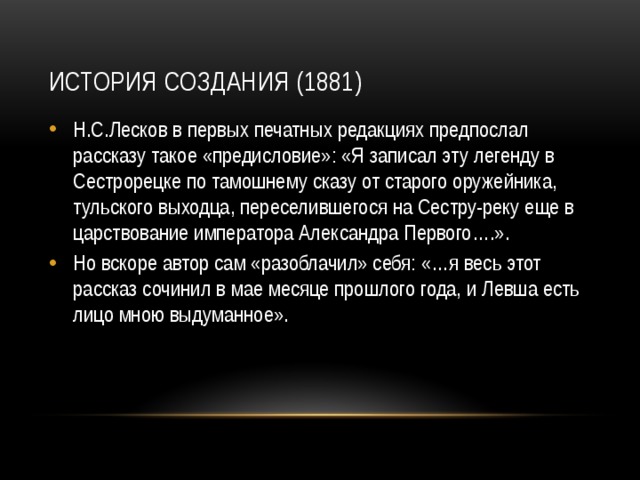 ИСТОРИЯ СОЗДАНИЯ (1881)

• Н.С.Лесков в первых печатных редакциях предпослал рассказу такое «предисловие»: «Я записал эту легенду в Сестрорецке по тамошнему сказу от старого оружейника, тульского выходца, переселившегося на Сестру-реку еще в царствование императора Александра Первого….».

• Но вскоре автор сам «разоблачил» себя: «…я весь этот рассказ сочинил в мае месяце прошлого года, и Левша есть лицо мною выдуманное».